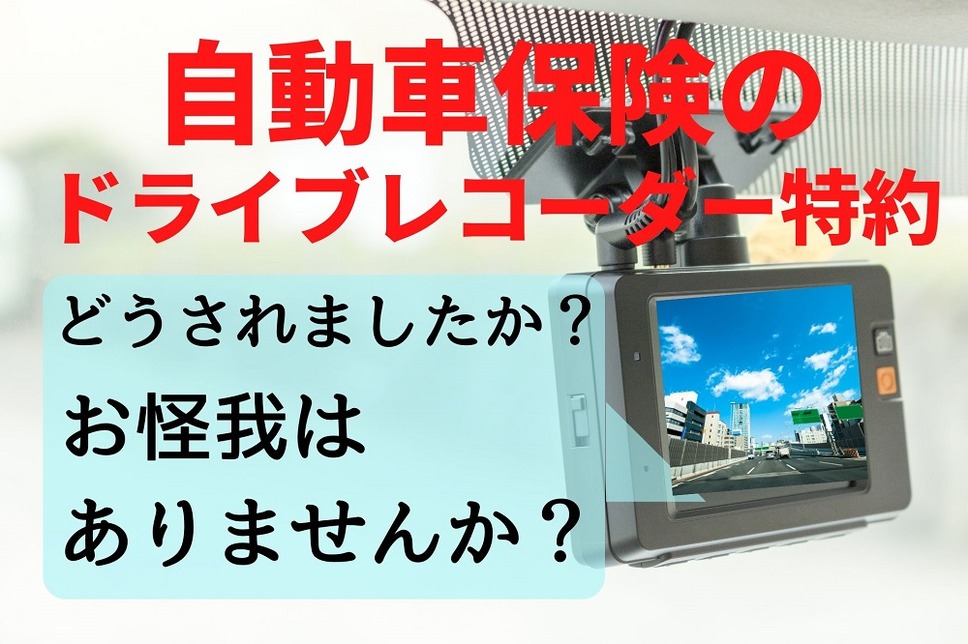 自動車保険の
ドライブレコーダー特約

どうされましたか？
お怪我は
ありませんか？